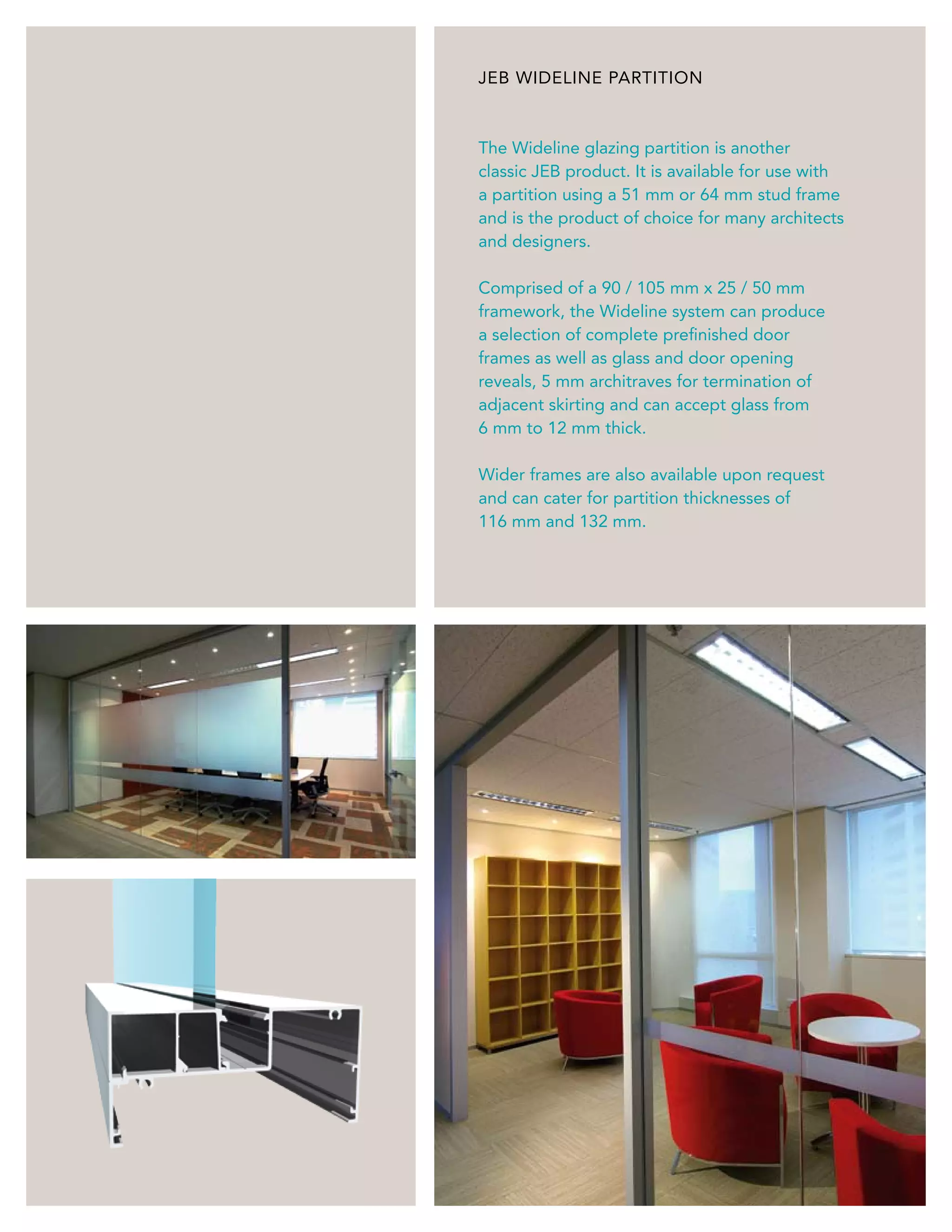 JEB WIDELINE PARTITION

The Wideline glazing partition is another classic JEB product. It is available for use with a partition using a 51 mm or 64 mm stud frame and is the product of choice for many architects and designers.

Comprised of a 90 / 105 mm x 25 / 50 mm framework, the Wideline system can produce a selection of complete prefinished door frames as well as glass and door opening reveals, 5 mm architraves for termination of adjacent skirting and can accept glass from 6 mm to 12 mm thick.

Wider frames are also available upon request and can cater for partition thicknesses of 116 mm and 132 mm.